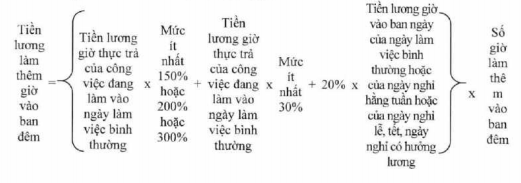 Tiền lương làm thêm giờ vào ban đêm = { Tiền lương giờ thực trả của công việc đang làm vào ngày làm việc bình thường x Mức ít nhất 150% hoặc 200% hoặc 300% + Tiền lương giờ thực trả của công việc đang làm vào ngày làm việc bình thường x Mức ít nhất 30% + 20% x Tiền lương giờ vào ban ngày của ngày làm việc bình thường hoặc của ngày nghỉ hằng tuần hoặc của ngày nghỉ lễ, tết, ngày nghỉ có hưởng lương } x Số giờ làm thêm vào ban đêm